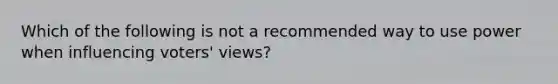 Which of the following is not a recommended way to use power when influencing voters' views?